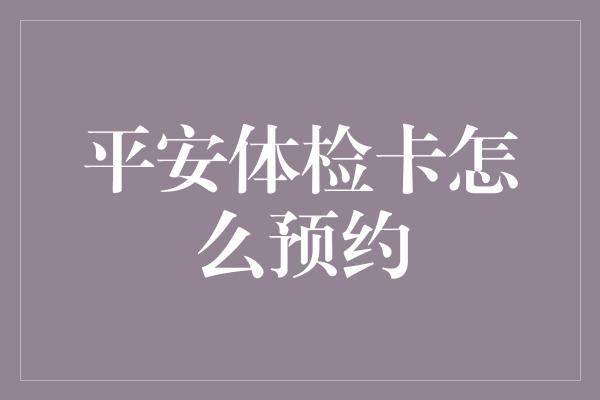 平安体检卡怎么预约